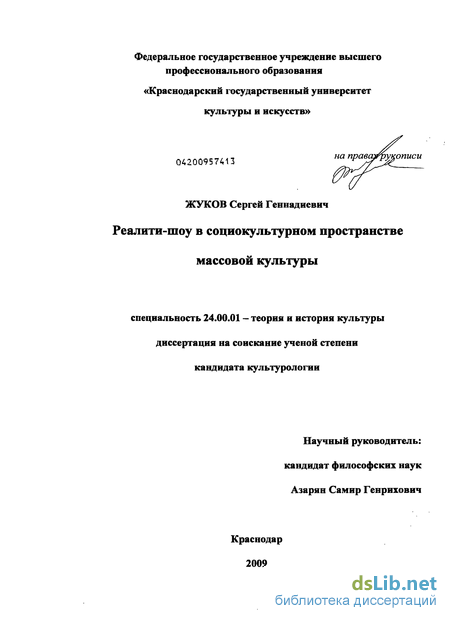 Федеральное государственное учреждение высшего профессионального образования

«Краснодарский государственный университет культуры и искусств»

04200957413

на правах рукописи

ЖУКОВ Сергей Геннадиевич

Реалити-шоу в социокультурном пространстве массовой культуры

специальность 24.00.01 – теория и история культуры

диссертация на соискание ученой степени

кандидата культурологии

Научный руководитель:

кандидат философских наук

Азарян Самир Генрихович

Краснодар

2009

dsLib.net
библиотека диссертаций